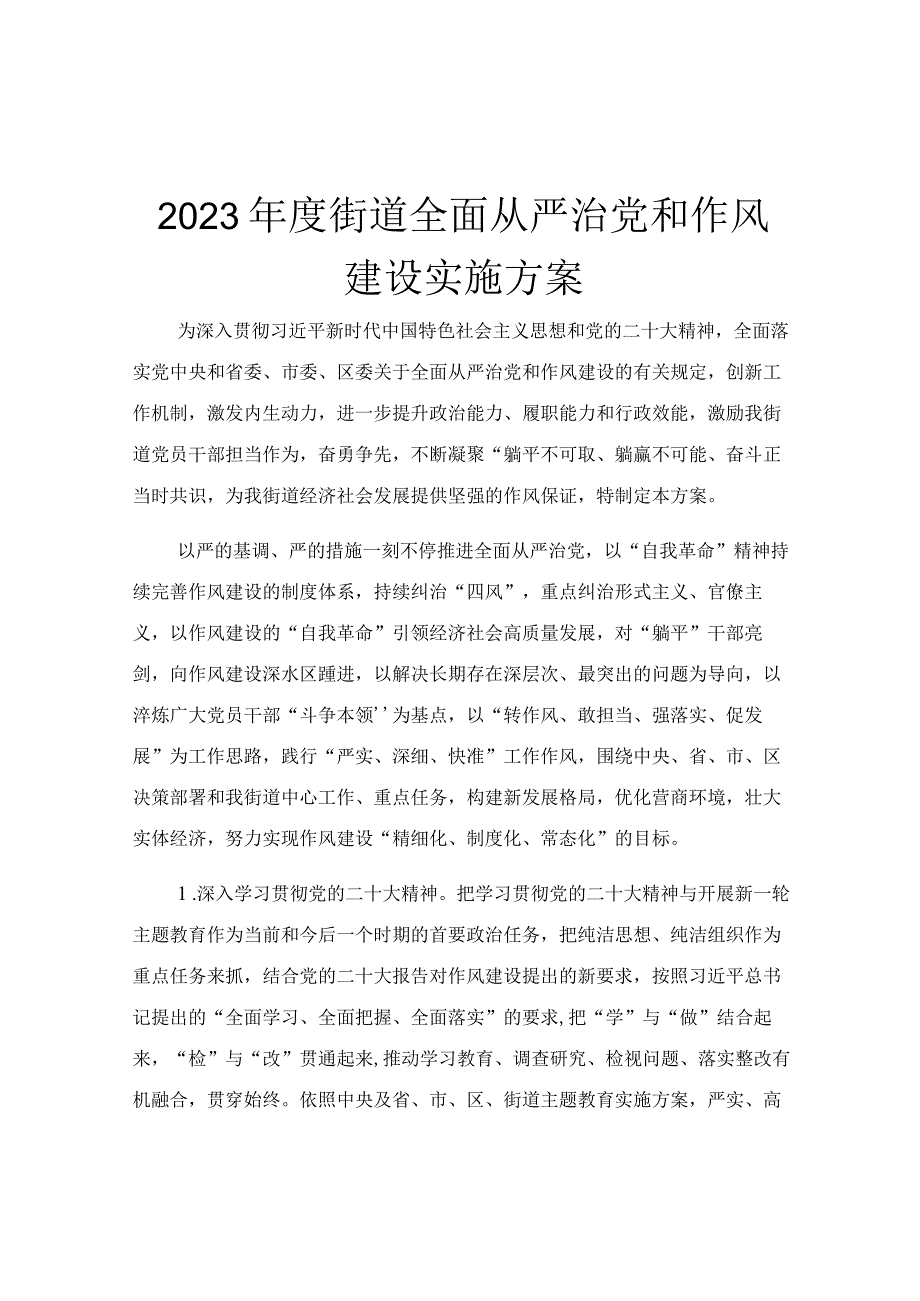 2023年度街道全面从严治党和作风建设实施方案

为深入贯彻习近平新时代中国特色社会主义思想和党的二十大精神，全面落实党中央和省委、市委、区委关于全面从严治党和作风建设的有关规定，创新工作机制，激发内生动力，进一步提升政治能力、履职能力和行政效能，激励我街道党员干部担当作为，奋勇争先，不断凝聚“躺平不可取、躺赢不可能、奋斗正当时共识，为我街道经济社会发展提供坚强的作风保证，特制定本方案。

以严的基调、严的措施一刻不停推进全面从严治党，以“自我革命”精神持续完善作风建设的制度体系，持续纠治“四风”，重点纠治形式主义、官僚主义，以作风建设的“自我革命”引领经济社会高质量发展，对“躺平”干部亮剑，向作风建设深水区踵进，以解决长期存在深层次、最突出的问题为导向，以淬炼广大党员干部“斗争本领’’为基点，以“转作风、敢担当、强落实、促发展”为工作思路，践行“严实、深细、快准”工作作风，围绕中央、省、市、区决策部署和我街道中心工作、重点任务，构建新发展格局，优化营商环境，壮大实体经济，努力实现作风建设“精细化、制度化、常态化”的目标。

1.深入学习贯彻党的二十大精神。把学习贯彻党的二十大精神与开展新一轮主题教育作为当前和今后一个时期的首要政治任务，把纯洁思想、纯洁组织作为重点任务来抓，结合党的二十大报告对作风建设提出的新要求，按照习近平总书记提出的“全面学习、全面把握、全面落实”的要求,把“学”与“做”结合起来，“检”与“改”贯通起来,推动学习教育、调查研究、检视问题、落实整改有机融合，贯穿始终。依照中央及省、市、区、街道主题教育实施方案，严实、高